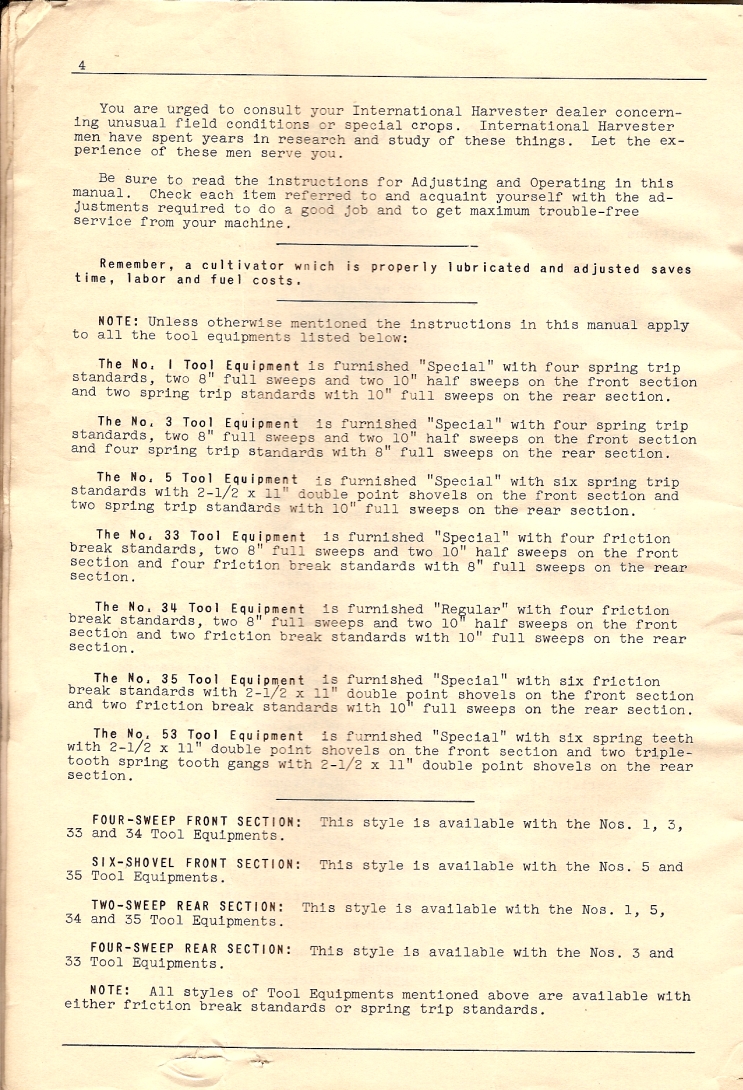 4

You are urged to consult your International Harvester dealer concerning unusual field conditions or special crops. International Harvester men have spent years in research and study of these things. Let the experience of these men serve you.

Be sure to read the instructions for Adjusting and Operating in this manual. Check each item referred to and acquaint yourself with the adjustments required to do a good job and to get maximum trouble-free service from your machine.

Remember, a cultivator which is properly lubricated and adjusted saves time, labor and fuel costs.

NOTE: Unless otherwise mentioned the instructions in this manual apply to all the tool equipments listed below:

The No. 1 Tool Equipment is furnished "Special" with four spring trip standards, two 8" full sweeps and two 10" half sweeps on the front section and two spring trip standards with 10" full sweeps on the rear section.

The No. 3 Tool Equipment is furnished "Special" with four spring trip standards, two 8" full sweeps and two 10" half sweeps on the front section and four spring trip standards with 8" full sweeps on the rear section.

The No. 5 Tool Equipment is furnished "Special" with six spring trip standards with 2-1/2 x 11" double point shovels on the front section and two spring trip standards with 10" full sweeps on the rear section.

The No. 33 Tool Equipment is furnished "Special" with four friction break standards, two 8" full sweeps and two 10" half sweeps on the front section and four friction break standards with 8" full sweeps on the rear section.

The No. 34 Tool Equipment is furnished "Regular" with four friction break standards, two 8" full sweeps and two 10" half sweeps on the front section and two friction break standards with 10" full sweeps on the rear section.

The No. 35 Tool Equipment is furnished "Special" with six friction break standards with 2-1/2 x 11" double point shovels on the front section and two friction break standards with 10" full sweeps on the rear section.

The No. 53 Tool Equipment is furnished "Special" with six spring teeth with 2-1/2 x 11" double point shovels on the front section and two triple-tooth spring tooth gangs with 2-1/2 x 11" double point shovels on the rear section.

FOUR-SWEEP FRONT SECTION: This style is available with the Nos. 1, 3, 33 and 34 Tool Equipments.

SIX-SHOVEL FRONT SECTION: This style is available with the Nos. 5 and 35 Tool Equipments.

TWO-SWEEP REAR SECTION: This style is available with the Nos. 1, 5, 34 and 35 Tool Equipments.

FOUR-SWEEP REAR SECTION: This style is available with the Nos. 3 and 33 Tool Equipments.

NOTE: All styles of Tool Equipments mentioned above are available with either friction break standards or spring trip standards.